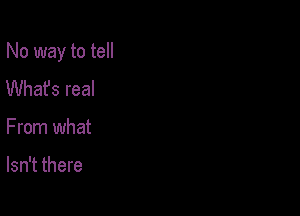 No way to tell

What's real

From what

Isn't there